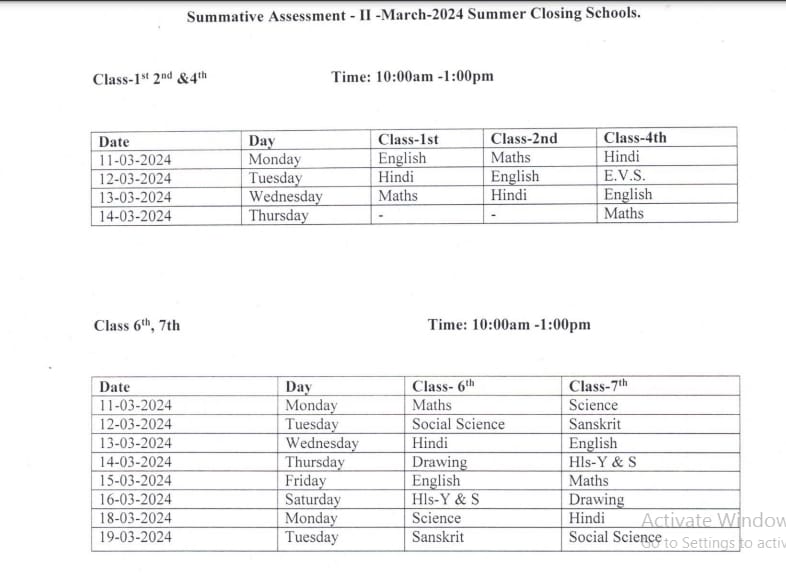 Summative Assessment - II -March-2024 Summer Closing Schools.

Class-1$^{st}$ 2$^{nd}$ &4$^{th}$ Time: 10:00am -1:00pm

| Date | Day | Class-1st | Class-2nd | Class-4th |
|---|---|---|---|---|
| 11-03-2024 | Monday | English | Maths | Hindi |
| 12-03-2024 | Tuesday | Hindi | English | E.V.S. |
| 13-03-2024 | Wednesday | Maths | Hindi | English |
| 14-03-2024 | Thursday | - | - | Maths |

Class 6$^{th}$, 7th Time: 10:00am -1:00pm

| Date | Day | Class- 6$^{th}$ | Class-7$^{th}$ |
|---|---|---|---|
| 11-03-2024 | Monday | Maths | Science |
| 12-03-2024 | Tuesday | Social Science | Sanskrit |
| 13-03-2024 | Wednesday | Hindi | English |
| 14-03-2024 | Thursday | Drawing | Hls-Y & S |
| 15-03-2024 | Friday | English | Maths |
| 16-03-2024 | Saturday | Hls-Y & S | Drawing |
| 18-03-2024 | Monday | Science | Hindi |
| 19-03-2024 | Tuesday | Sanskrit | Social Science |

Activate Window
Go to Settings to activ